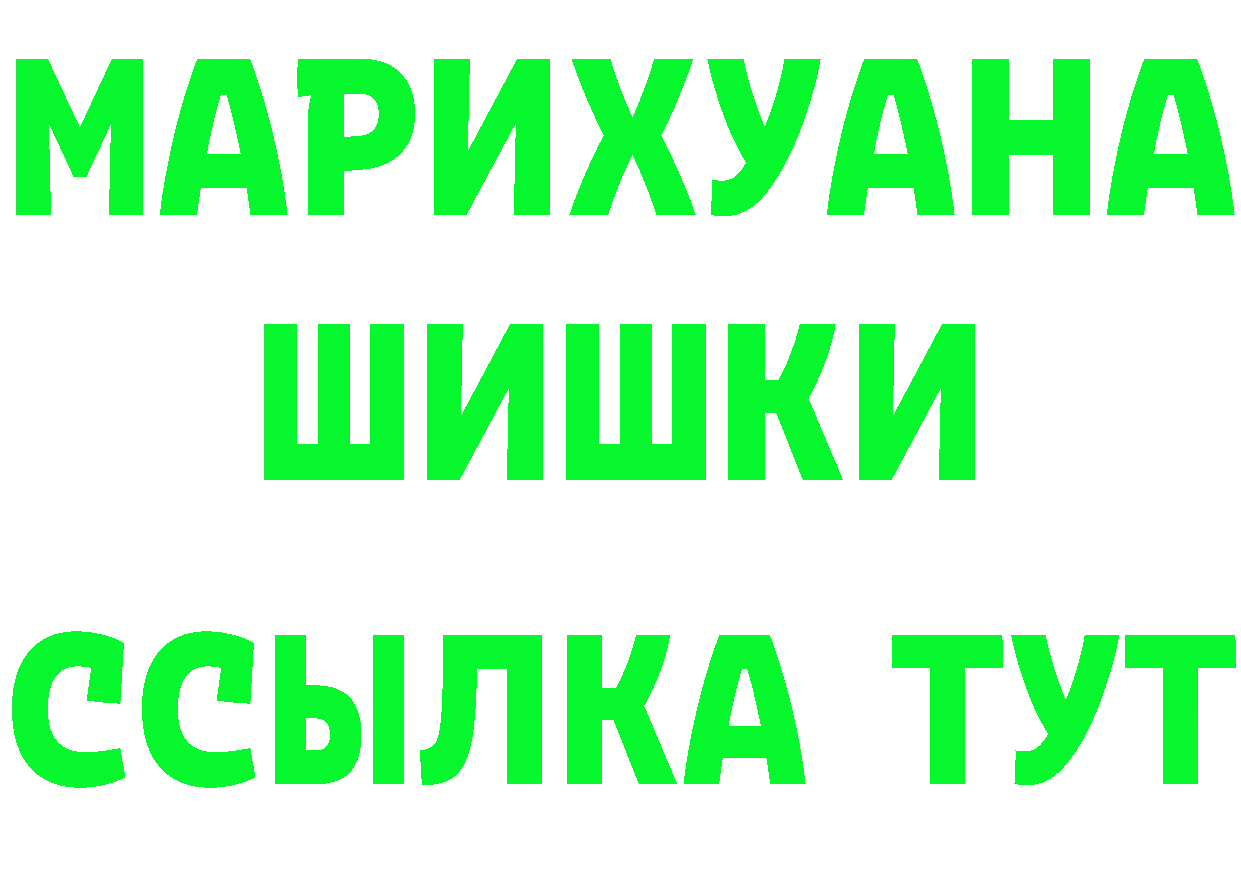 МАРИХУАНА
ШИШКИ
ССЫЛКА ТУТ